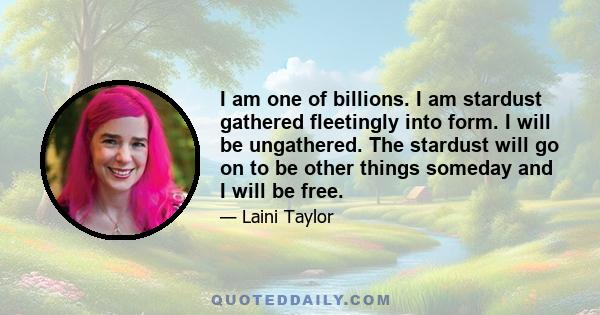 I am one of billions. I am stardust gathered fleetingly into form. I will be ungathered. The stardust will go on to be other things someday and I will be free.

— Laini Taylor

QUOTEDDAILY.COM